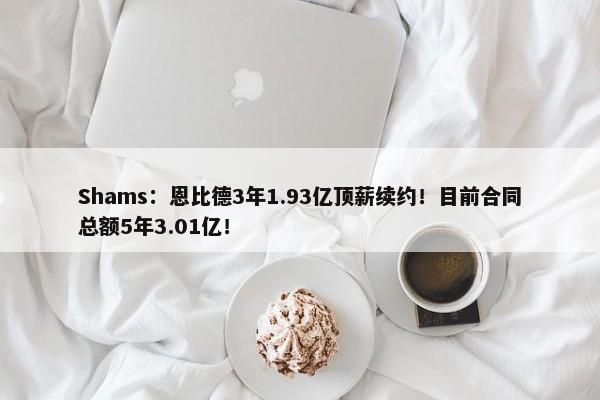 Shams：恩比德3年1.93亿顶薪续约！目前合同总额5年3.01亿！